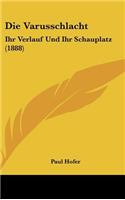 Die Varusschlacht

Ihr Verlauf Und Ihr Schauplatz (1888)

Paul Hofer